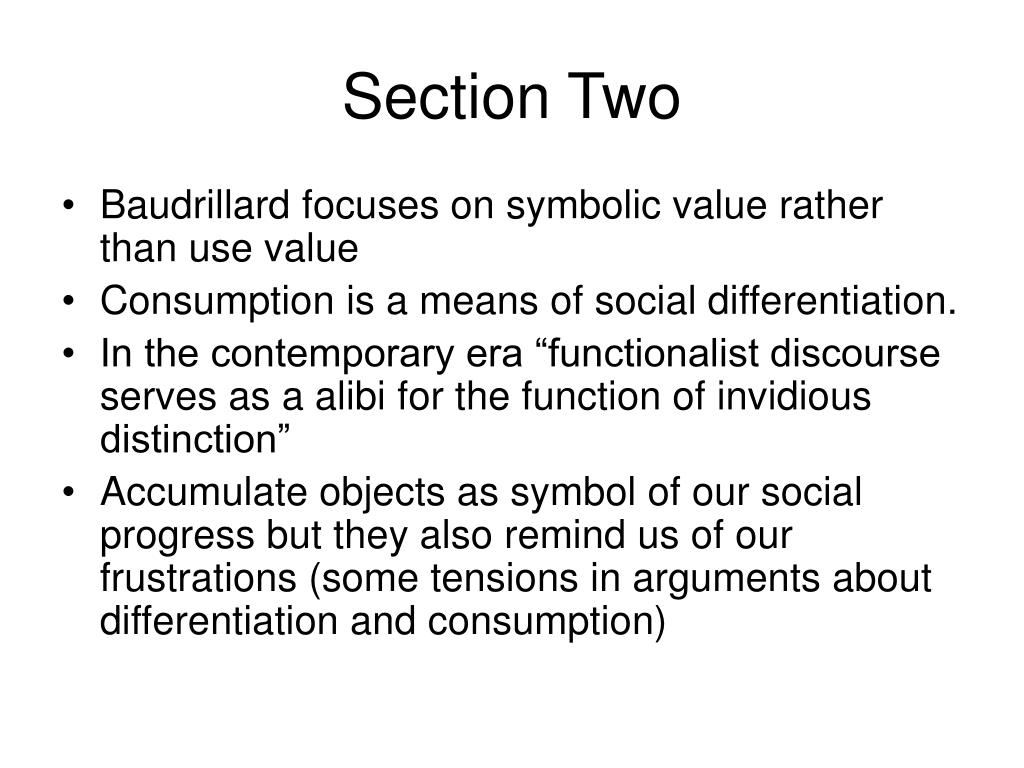 Section Two

• Baudrillard focuses on symbolic value rather than use value
• Consumption is a means of social differentiation.
• In the contemporary era “functionalist discourse serves as a alibi for the function of invidious distinction”
• Accumulate objects as symbol of our social progress but they also remind us of our frustrations (some tensions in arguments about differentiation and consumption)